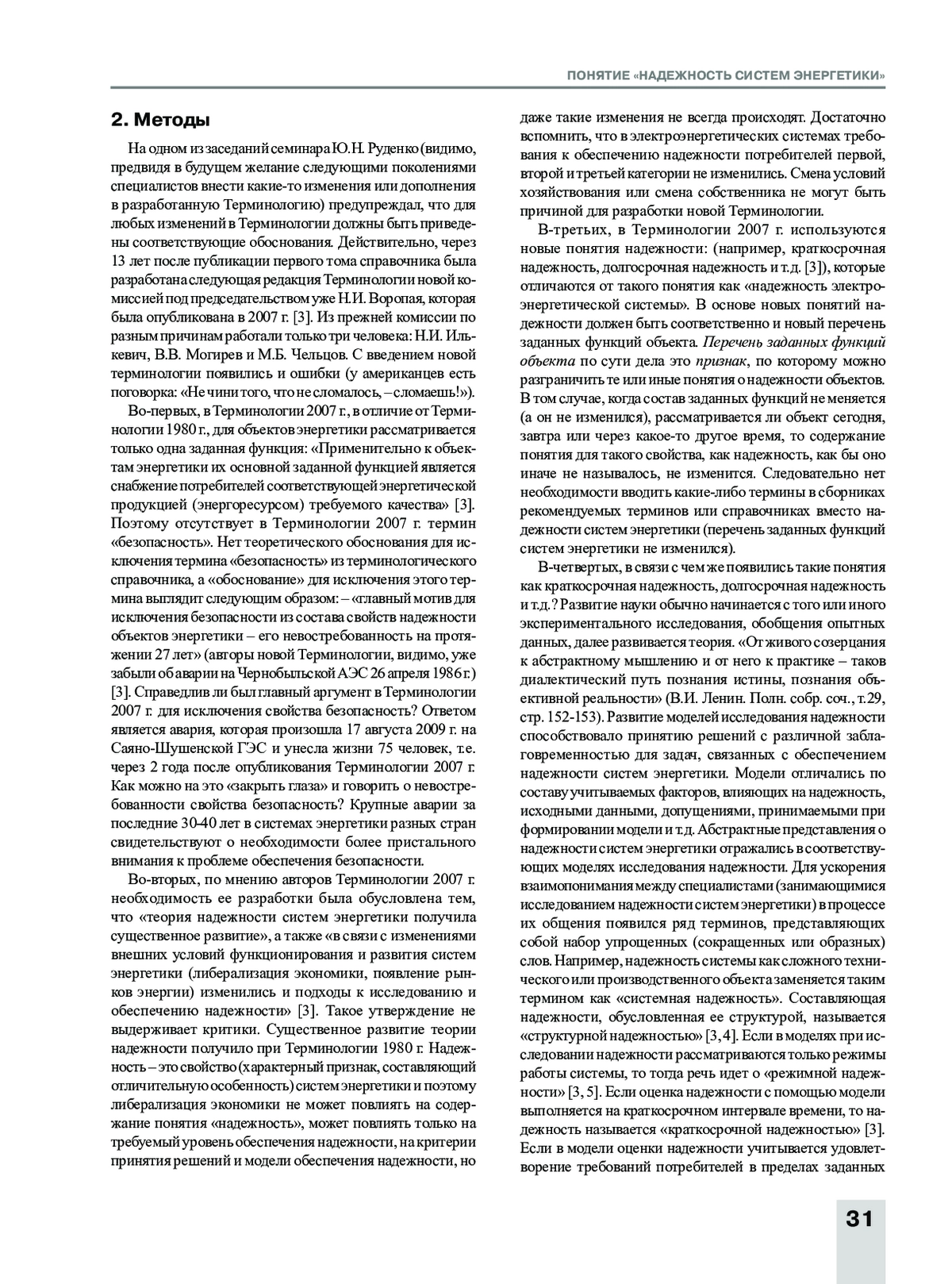 ПОНЯТИЕ «НАДЕЖНОСТЬ СИСТЕМ ЭНЕРГЕТИКИ»

2. Методы

На одном из заседаний семинара Ю.Н. Руденко (видимо, предвидя в будущем желание следующими поколениями специалистов внести какие-то изменения или дополнения в разработанную Терминологию) предупреждал, что для любых изменений в Терминологии должны быть приведены соответствующие обоснования. Действительно, через 13 лет после публикации первого тома справочника была разработана следующая редакция Терминологии новой комиссией под председательством уже Н.И. Воропая, которая была опубликована в 2007 г. [3]. Из прежней комиссии по разным причинам работали только три человека: Н.И. Илькевич, В.В. Могирев и М.Б. Чельцов. С введением новой терминологии появились и ошибки (у американцев есть поговорка: «Не чини того, что не сломалось, – сломаешь!»).

Во-первых, в Терминологии 2007 г., в отличие от Терминологии 1980 г., для объектов энергетики рассматривается только одна заданная функция: «Применительно к объектам энергетики их основной заданной функцией является снабжение потребителей соответствующей энергетической продукцией (энергоресурсом) требуемого качества» [3]. Поэтому отсутствует в Терминологии 2007 г. термин «безопасность». Нет теоретического обоснования для исключения термина «безопасность» из терминологического справочника, а «обоснование» для исключения этого термина выглядит следующим образом: – «главный мотив для исключения безопасности из состава свойств надежности объектов энергетики – его невостребованность на протяжении 27 лет» (авторы новой Терминологии, видимо, уже забыли об аварии на Чернобыльской АЭС 26 апреля 1986 г.) [3]. Справедлив ли был главный аргумент в Терминологии 2007 г. для исключения свойства безопасность? Ответом является авария, которая произошла 17 августа 2009 г. на Саяно-Шушенской ГЭС и унесла жизни 75 человек, т.е. через 2 года после опубликования Терминологии 2007 г. Как можно на это «закрыть глаза» и говорить о невостребованности свойства безопасность? Крупные аварии за последние 30-40 лет в системах энергетики разных стран свидетельствуют о необходимости более пристального внимания к проблеме обеспечения безопасности.

Во-вторых, по мнению авторов Терминологии 2007 г. необходимость ее разработки была обусловлена тем, что «теория надежности систем энергетики получила существенное развитие», а также «в связи с изменениями внешних условий функционирования и развития систем энергетики (либерализация экономики, появление рынков энергии) изменились и подходы к исследованию и обеспечению надежности» [3]. Такое утверждение не выдерживает критики. Существенное развитие теории надежности получило при Терминологии 1980 г. Надежность – это свойство (характерный признак, составляющий отличительную особенность) систем энергетики и поэтому либерализация экономики не может повлиять на содержание понятия «надежность», может повлиять только на требуемый уровень обеспечения надежности, на критерии принятия решений и модели обеспечения надежности, но даже такие изменения не всегда происходят. Достаточно вспомнить, что в электроэнергетических системах требования к обеспечению надежности потребителей первой, второй и третьей категории не изменились. Смена условий хозяйствования или смена собственника не могут быть причиной для разработки новой Терминологии.

В-третьих, в Терминологии 2007 г. используются новые понятия надежности: (например, краткосрочная надежность, долгосрочная надежность и т.д. [3]), которые отличаются от такого понятия как «надежность электроэнергетической системы». В основе новых понятий надежности должен быть соответственно и новый перечень заданных функций объекта. Перечень заданных функций объекта по сути дела это признак, по которому можно разграничить те или иные понятия о надежности объектов. В том случае, когда состав заданных функций не меняется (а он не изменился), рассматривается ли объект сегодня, завтра или через какое-то другое время, то содержание понятия для такого свойства, как надежность, как бы оно иначе не называлось, не изменится. Следовательно нет необходимости вводить какие-либо термины в сборниках рекомендуемых терминов или справочниках вместо надежности систем энергетики (перечень заданных функций систем энергетики не изменился).

В-четвертых, в связи с чем же появились такие понятия как краткосрочная надежность, долгосрочная надежность и т.д.? Развитие науки обычно начинается с того или иного экспериментального исследования, обобщения опытных данных, далее развивается теория. «От живого созерцания к абстрактному мышлению и от него к практике – таков диалектический путь познания истины, познания объективной реальности» (В.И. Ленин. Полн. собр. соч., т.29, стр. 152-153). Развитие моделей исследования надежности способствовало принятию решений с различной заблаговременностью для задач, связанных с обеспечением надежности систем энергетики. Модели отличались по составу учитываемых факторов, влияющих на надежность, исходными данными, допущениями, принимаемыми при формировании модели и т.д. Абстрактные представления о надежности систем энергетики отражались в соответствующих моделях исследования надежности. Для ускорения взаимопонимания между специалистами (занимающимися исследованием надежности систем энергетики) в процессе их общения появился ряд терминов, представляющих собой набор упрощенных (сокращенных или образных) слов. Например, надежность системы как сложного технического или производственного объекта заменяется таким термином как «системная надежность». Составляющая надежности, обусловленная ее структурой, называется «структурной надежностью» [3, 4]. Если в моделях при исследовании надежности рассматриваются только режимы работы системы, то тогда речь идет о «режимной надежности» [3, 5]. Если оценка надежности с помощью модели выполняется на краткосрочном интервале времени, то надежность называется «краткосрочной надежностью» [3]. Если в модели оценки надежности учитывается удовлетворение требований потребителей в пределах заданных

31